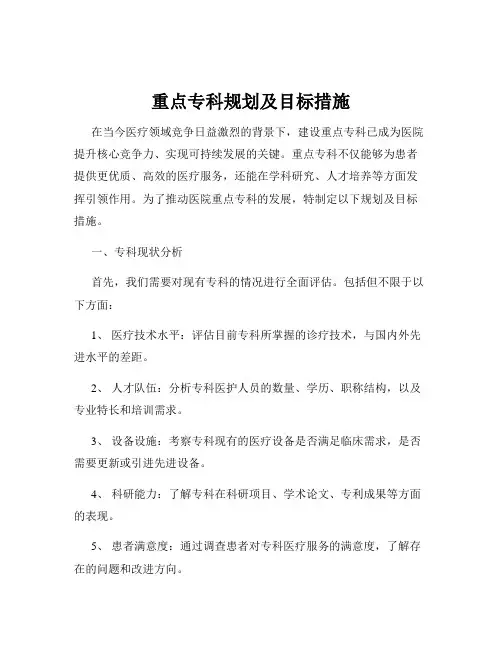 重点专科规划及目标措施

在当今医疗领域竞争日益激烈的背景下，建设重点专科已成为医院提升核心竞争力、实现可持续发展的关键。重点专科不仅能够为患者提供更优质、高效的医疗服务，还能在学科研究、人才培养等方面发挥引领作用。为了推动医院重点专科的发展，特制定以下规划及目标措施。

一、专科现状分析

首先，我们需要对现有专科的情况进行全面评估。包括但不限于以下方面：

1、 医疗技术水平：评估目前专科所掌握的诊疗技术，与国内外先进水平的差距。

2、 人才队伍：分析专科医护人员的数量、学历、职称结构，以及专业特长和培训需求。

3、 设备设施：考察专科现有的医疗设备是否满足临床需求，是否需要更新或引进先进设备。

4、 科研能力：了解专科在科研项目、学术论文、专利成果等方面的表现。

5、 患者满意度：通过调查患者对专科医疗服务的满意度，了解存在的问题和改进方向。